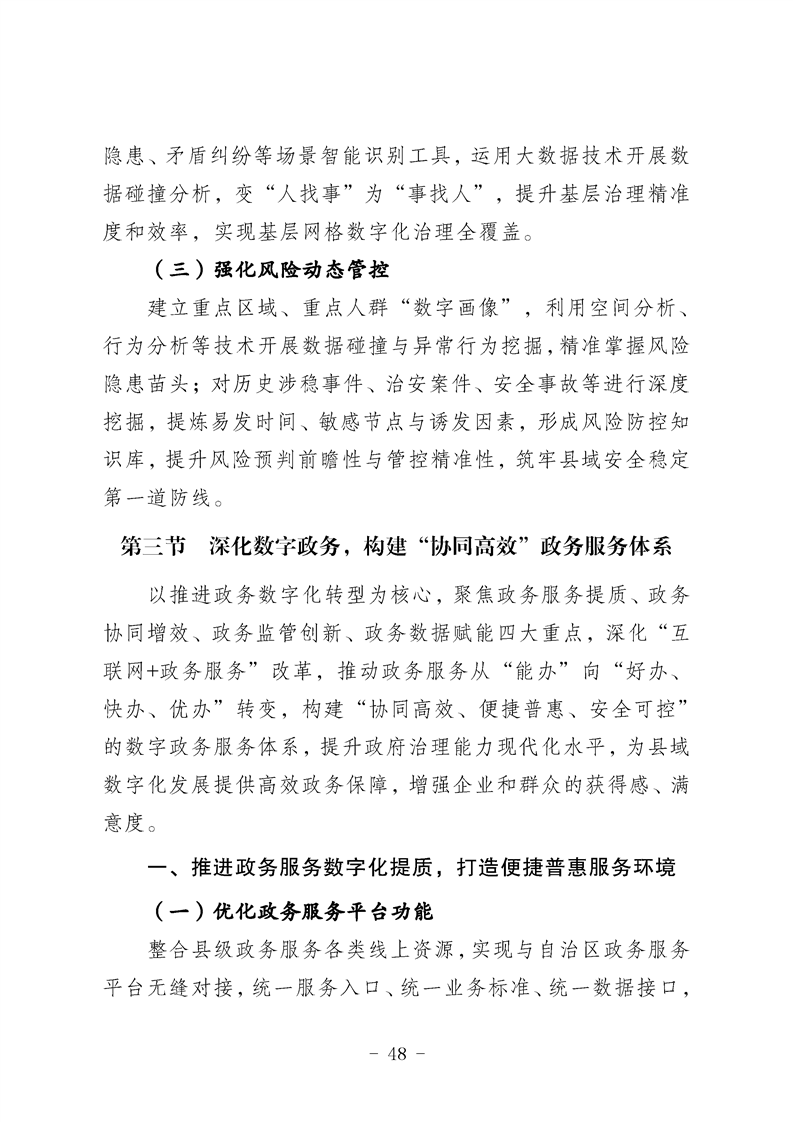 隐患、矛盾纠纷等场景智能识别工具，运用大数据技术开展数据碰撞分析，变“人找事”为“事找人”，提升基层治理精准度和效率，实现基层网格数字化治理全覆盖。

（三）强化风险动态管控

建立重点区域、重点人群“数字画像”，利用空间分析、行为分析等技术开展数据碰撞与异常行为挖掘，精准掌握风险隐患苗头；对历史涉稳事件、治安案件、安全事故等进行深度挖掘，提炼易发时间、敏感节点与诱发因素，形成风险防控知识库，提升风险预判前瞻性与管控精准性，筑牢县域安全稳定第一道防线。

第三节 深化数字政务，构建“协同高效”政务服务体系

以推进政务数字化转型为核心，聚焦政务服务提质、政务协同增效、政务监管创新、政务数据赋能四大重点，深化“互联网+政务服务”改革，推动政务服务从“能办”向“好办、快办、优办”转变，构建“协同高效、便捷普惠、安全可控”的数字政务服务体系，提升政府治理能力现代化水平，为县域数字化发展提供高效政务保障，增强企业和群众的获得感、满意度。

一、推进政务服务数字化提质，打造便捷普惠服务环境

（一）优化政务服务平台功能

整合县级政务服务各类线上资源，实现与自治区政务服务平台无缝对接，统一服务入口、统一业务标准、统一数据接口，

- 48 -